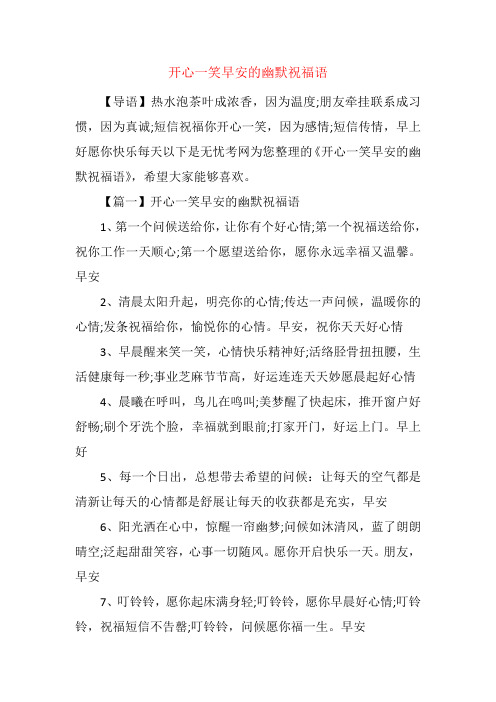 开心一笑早安的幽默祝福语

【导语】热水泡茶叶成浓香，因为温度;朋友牵挂联系成习惯，因为真诚;短信祝福你开心一笑，因为感情;短信传情，早上好愿你快乐每天以下是无忧考网为您整理的《开心一笑早安的幽默祝福语》，希望大家能够喜欢。

【篇一】开心一笑早安的幽默祝福语

1、第一个问候送给你，让你有个好心情;第一个祝福送给你，祝你工作一天顺心;第一个愿望送给你，愿你永远幸福又温馨。早安

2、清晨太阳升起，明亮你的心情;传达一声问候，温暖你的心情;发条祝福给你，愉悦你的心情。早安，祝你天天好心情

3、早晨醒来笑一笑，心情快乐精神好;活络胫骨扭扭腰，生活健康每一秒;事业芝麻节节高，好运连连天天妙愿晨起好心情

4、晨曦在呼叫，鸟儿在鸣叫;美梦醒了快起床，推开窗户好舒畅;刷个牙洗个脸，幸福就到眼前;打家开门，好运上门。早上好

5、每一个日出，总想带去希望的问候：让每天的空气都是清新让每天的心情都是舒展让每天的收获都是充实，早安

6、阳光洒在心中，惊醒一帘幽梦;问候如沐清风，蓝了朗朗晴空;泛起甜甜笑容，心事一切随风。愿你开启快乐一天。朋友，早安

7、叮铃铃，愿你起床满身轻;叮铃铃，愿你早晨好心情;叮铃铃，祝福短信不告罄;叮铃铃，问候愿你福一生。早安